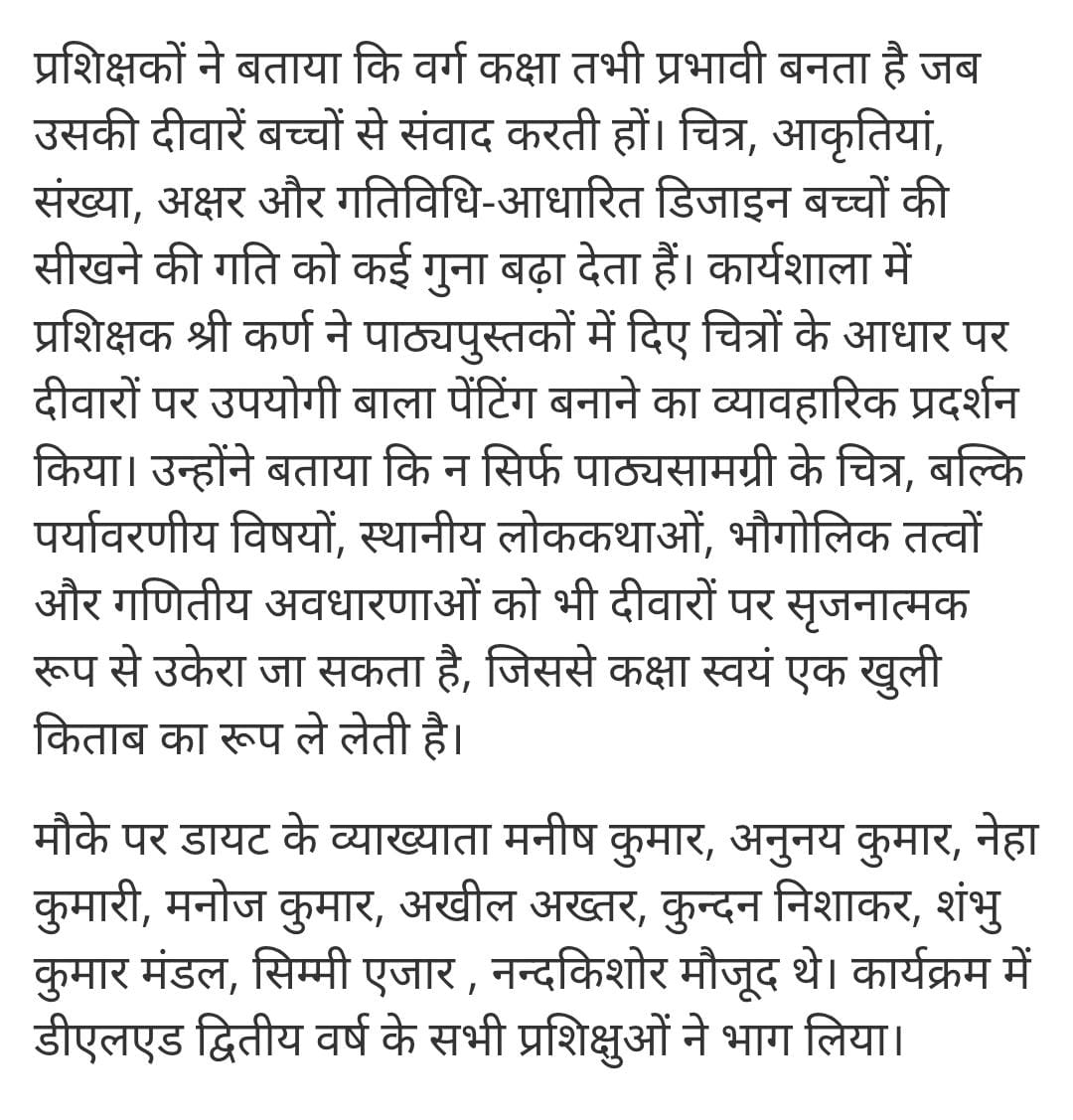 प्रशिक्षकों ने बताया कि वर्ग कक्षा तभी प्रभावी बनता है जब उसकी दीवारें बच्चों से संवाद करती हों। चित्र, आकृतियां, संख्या, अक्षर और गतिविधि-आधारित डिजाइन बच्चों की सीखने की गति को कई गुना बढ़ा देता हैं। कार्यशाला में प्रशिक्षक श्री कर्ण ने पाठ्यपुस्तकों में दिए चित्रों के आधार पर दीवारों पर उपयोगी बाला पेंटिंग बनाने का व्यावहारिक प्रदर्शन किया। उन्होंने बताया कि न सिर्फ पाठ्यसामग्री के चित्र, बल्कि पर्यावरणीय विषयों, स्थानीय लोककथाओं, भौगोलिक तत्वों और गणितीय अवधारणाओं को भी दीवारों पर सृजनात्मक रूप से उकेरा जा सकता है, जिससे कक्षा स्वयं एक खुली किताब का रूप ले लेती है।

मौके पर डायट के व्याख्याता मनीष कुमार, अनुनय कुमार, नेहा कुमारी, मनोज कुमार, अखील अख्तर, कुन्दन निशाकर, शंभु कुमार मंडल, सिम्मी एजार , नन्दकिशोर मौजूद थे। कार्यक्रम में डीएलएड द्वितीय वर्ष के सभी प्रशिक्षुओं ने भाग लिया।